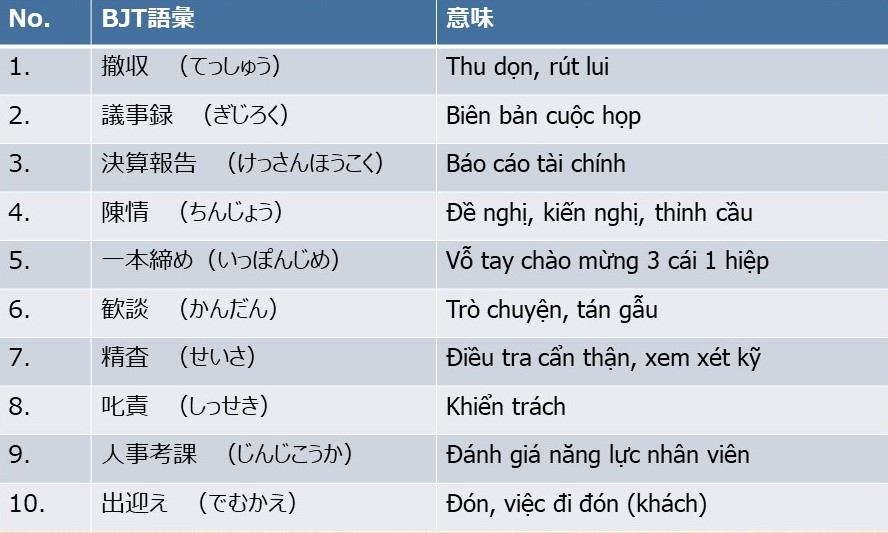 | No. | BJT語彙 | 意味 |
|---|---|---|
| 1. | 撤収 （てっしゅう） | Thu dọn, rút lui |
| 2. | 議事録 （ぎじろく） | Biên bản cuộc họp |
| 3. | 決算報告 （けっさんほうこく） | Báo cáo tài chính |
| 4. | 陳情 （ちんじょう） | Đề nghị, kiến nghị, thỉnh cầu |
| 5. | 一本締め（いっぽんじめ） | Vỗ tay chào mừng 3 cái 1 hiệp |
| 6. | 歓談 （かんだん） | Trò chuyện, tán gẫu |
| 7. | 精査 （せいさ） | Điều tra cẩn thận, xem xét kỹ |
| 8. | 叱責 （しっせき） | Khiển trách |
| 9. | 人事考課 （じんじこうか） | Đánh giá năng lực nhân viên |
| 10. | 出迎え （でむかえ） | Đón, việc đi đón (khách) |